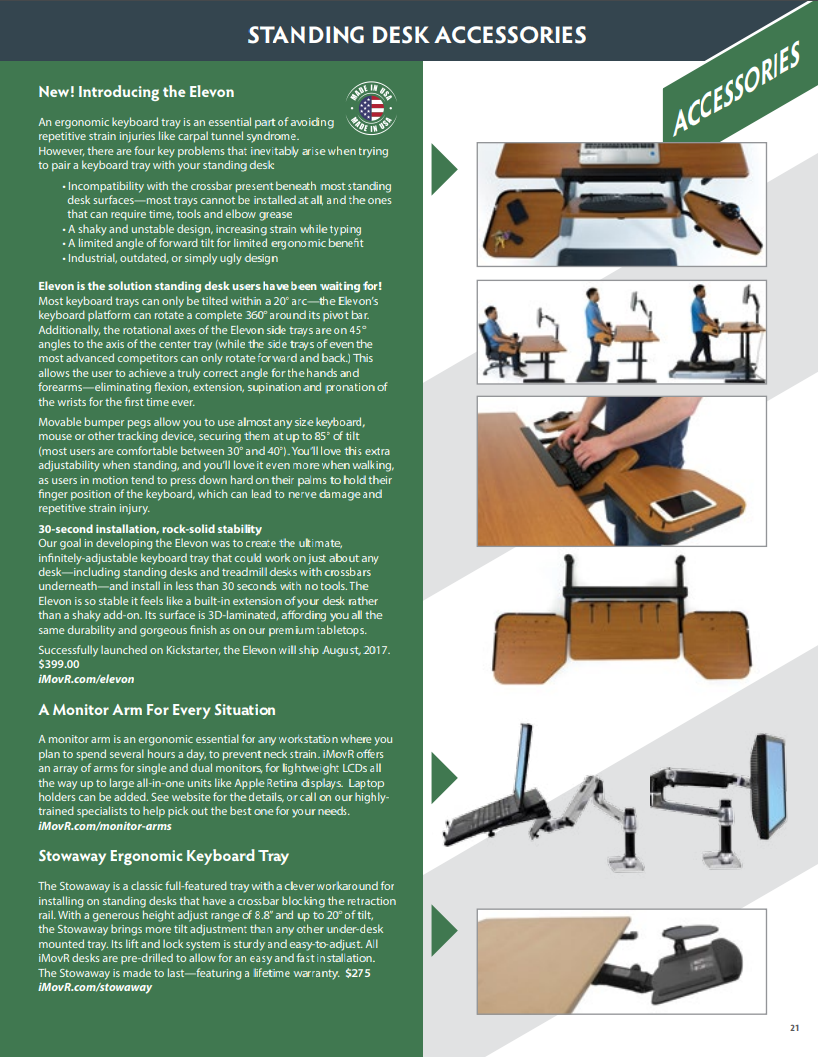 STANDING DESK ACCESSORIES

ACCESSORIES

New! Introducing the Elevon

MADE IN USA MADE IN USA

An ergonomic keyboard tray is an essential part of avoiding repetitive strain injuries like carpal tunnel syndrome. However, there are four key problems that inevitably arise when trying to pair a keyboard tray with your standing desk:

• Incompatibility with the crossbar present beneath most standing desk surfaces—most trays cannot be installed at all, and the ones that can require time, tools and elbow grease
• A shaky and unstable design, increasing strain while typing
• A limited angle of forward tilt for limited ergonomic benefit
• Industrial, outdated, or simply ugly design

Elevon is the solution standing desk users have been waiting for! Most keyboard trays can only be tilted within a 20° arc—the Elevon's keyboard platform can rotate a complete 360° around its pivot bar. Additionally, the rotational axes of the Elevon side trays are on 45° angles to the axis of the center tray (while the side trays of even the most advanced competitors can only rotate forward and back.) This allows the user to achieve a truly correct angle for the hands and forearms—eliminating flexion, extension, supination and pronation of the wrists for the first time ever.

Movable bumper pegs allow you to use almost any size keyboard, mouse or other tracking device, securing them at up to 85° of tilt (most users are comfortable between 30° and 40°). You'll love this extra adjustability when standing, and you'll love it even more when walking, as users in motion tend to press down hard on their palms to hold their finger position of the keyboard, which can lead to nerve damage and repetitive strain injury.

30-second installation, rock-solid stability
Our goal in developing the Elevon was to create the ultimate, infinitely-adjustable keyboard tray that could work on just about any desk—including standing desks and treadmill desks with crossbars underneath—and install in less than 30 seconds with no tools. The Elevon is so stable it feels like a built-in extension of your desk rather than a shaky add-on. Its surface is 3D-laminated, affording you all the same durability and gorgeous finish as on our premium tabletops.

Successfully launched on Kickstarter, the Elevon will ship August, 2017.
$399.00
iMovR.com/elevon

A Monitor Arm For Every Situation

A monitor arm is an ergonomic essential for any workstation where you plan to spend several hours a day, to prevent neck strain. iMovR offers an array of arms for single and dual monitors, for lightweight LCDs all the way up to large all-in-one units like Apple Retina displays. Laptop holders can be added. See website for the details, or call on our highly-trained specialists to help pick out the best one for your needs.
iMovR.com/monitor-arms

Stowaway Ergonomic Keyboard Tray

The Stowaway is a classic full-featured tray with a clever workaround for installing on standing desks that have a crossbar blocking the retraction rail. With a generous height adjust range of 8.8" and up to 20° of tilt, the Stowaway brings more tilt adjustment than any other under-desk mounted tray. Its lift and lock system is sturdy and easy-to-adjust. All iMovR desks are pre-drilled to allow for an easy and fast installation. The Stowaway is made to last—featuring a lifetime warranty. $275
iMovR.com/stowaway

21